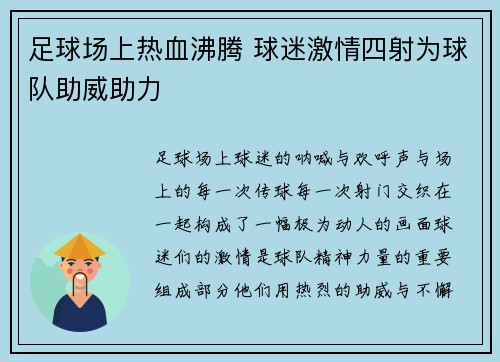 足球场上热血沸腾 球迷激情四射为球队助威助力

足球场上球迷的呐喊与欢呼声与场上的每一次传球每一次射门交织在一起构成了一幅极为动人的画面球迷们的激情是球队精神力量的重要组成部分他们用热烈的助威与不懈